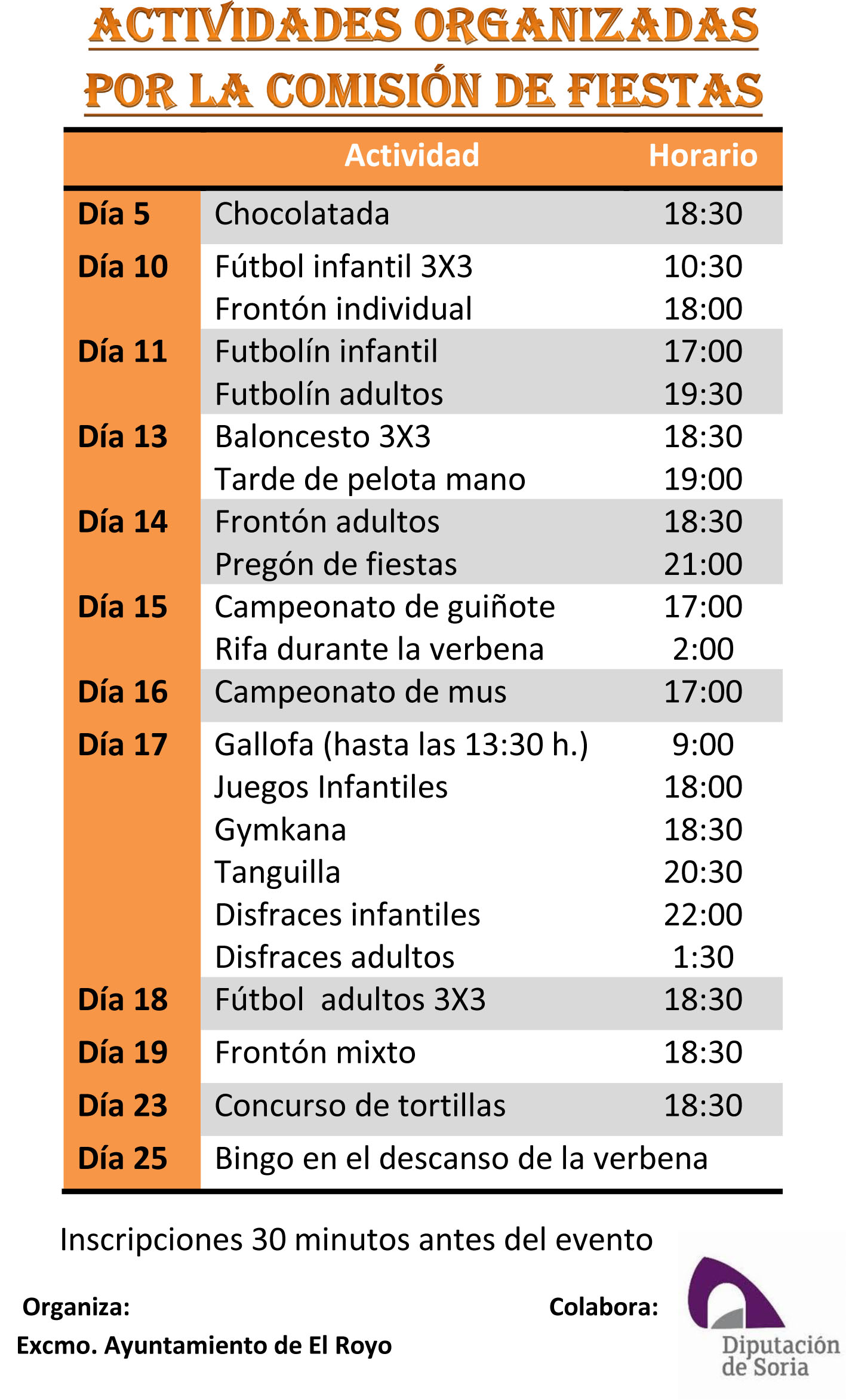 ACTIVIDADES ORGANIZADAS POR LA COMISIÓN DE FIESTAS

| | Actividad | Horario |
|---|---|---|
| Día 5 | Chocolatada | 18:30 |
| Día 10 | Fútbol infantil 3X3 | 10:30 |
| | Frontón individual | 18:00 |
| Día 11 | Futbolín infantil | 17:00 |
| | Futbolín adultos | 19:30 |
| Día 13 | Baloncesto 3X3 | 18:30 |
| | Tarde de pelota mano | 19:00 |
| Día 14 | Frontón adultos | 18:30 |
| | Pregón de fiestas | 21:00 |
| Día 15 | Campeonato de guiñote | 17:00 |
| | Rifa durante la verbena | 2:00 |
| Día 16 | Campeonato de mus | 17:00 |
| Día 17 | Gallofa (hasta las 13:30 h.) | 9:00 |
| | Juegos Infantiles | 18:00 |
| | Gymkana | 18:30 |
| | Tanguilla | 20:30 |
| | Disfraces infantiles | 22:00 |
| | Disfraces adultos | 1:30 |
| Día 18 | Fútbol adultos 3X3 | 18:30 |
| Día 19 | Frontón mixto | 18:30 |
| Día 23 | Concurso de tortillas | 18:30 |
| Día 25 | Bingo en el descanso de la verbena | |

Inscripciones 30 minutos antes del evento

Organiza:
Excmo. Ayuntamiento de El Royo

Colabora:
Diputación de Soria